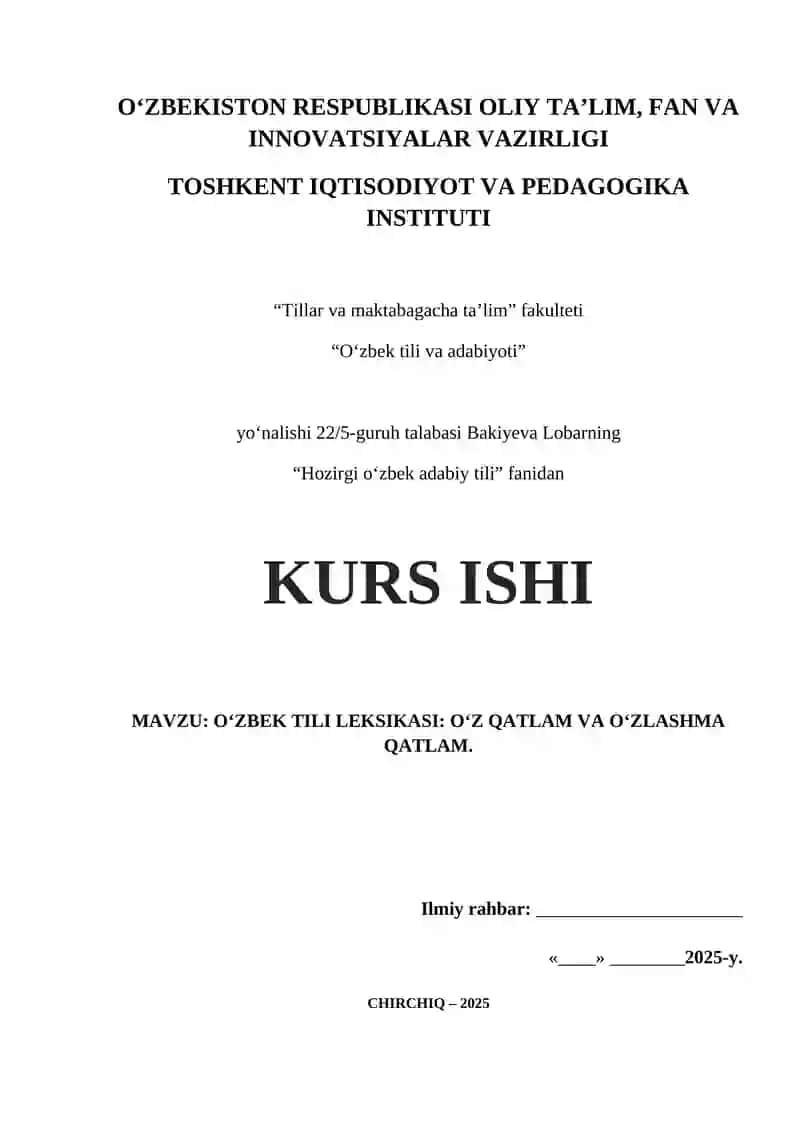 O‘ZBEKISTON RESPUBLIKASI OLIY TA’LIM, FAN VA INNOVATSIYALAR VAZIRLIGI

TOSHKENT IQTISODIYOT VA PEDAGOGIKA INSTITUTI

“Tillar va maktabagacha ta’lim” fakulteti

“O‘zbek tili va adabiyoti”

yo‘nalishi 22/5-guruh talabasi Bakiyeva Lobarning

“Hozirgi o‘zbek adabiy tili” fanidan

KURS ISHI

MAVZU: O‘ZBEK TILI LEKSIKASI: O‘Z QATLAM VA O‘ZLASHMA QATLAM.

Ilmiy rahbar: ______________________

«____» ________2025-y.

CHIRCHIQ – 2025